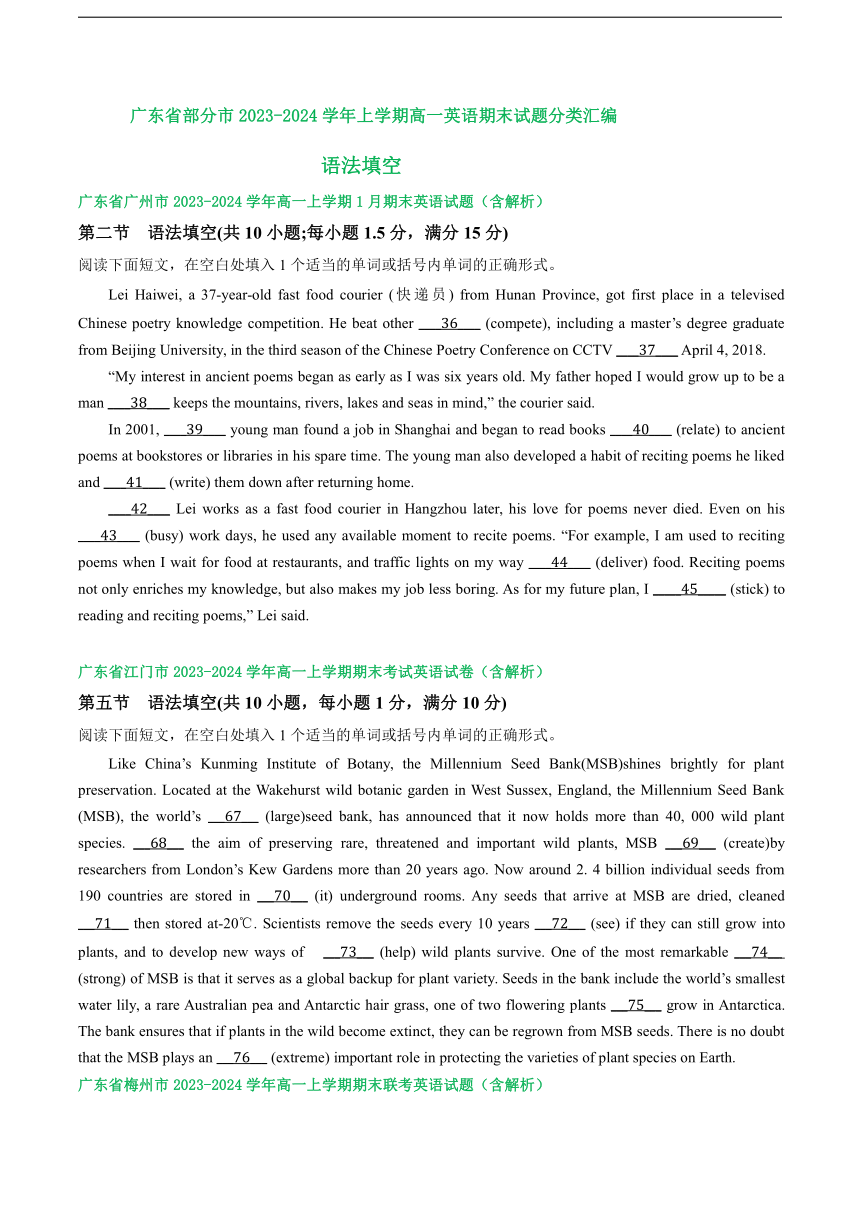 广东省部分市 2023-2024 学年上学期高一英语期末试题分类汇编

语法填空

广东省广州市 2023-2024 学年高一上学期 1 月期末英语试题（含解析）

第二节 语法填空(共 10 小题;每小题 1.5 分，满分 15 分)

阅读下面短文，在空白处填入 1 个适当的单词或括号内单词的正确形式。

Lei Haiwei, a 37-year-old fast food courier (快递员) from Hunan Province, got first place in a televised Chinese poetry knowledge competition. He beat other ___36___ (compete), including a master's degree graduate from Beijing University, in the third season of the Chinese Poetry Conference on CCTV ___37___ April 4, 2018.

"My interest in ancient poems began as early as I was six years old. My father hoped I would grow up to be a man ___38___ keeps the mountains, rivers, lakes and seas in mind," the courier said.

In 2001, ___39___ young man found a job in Shanghai and began to read books ___40___ (relate) to ancient poems at bookstores or libraries in his spare time. The young man also developed a habit of reciting poems he liked and ___41___ (write) them down after returning home.

___42___ Lei works as a fast food courier in Hangzhou later, his love for poems never died. Even on his ___43___ (busy) work days, he used any available moment to recite poems. "For example, I am used to reciting poems when I wait for food at restaurants, and traffic lights on my way ___44___ (deliver) food. Reciting poems not only enriches my knowledge, but also makes my job less boring. As for my future plan, I ___45___ (stick) to reading and reciting poems," Lei said.

广东省江门市 2023-2024 学年高一上学期期末考试英语试卷（含解析）

第五节 语法填空(共 10 小题，每小题 1 分，满分 10 分)

阅读下面短文，在空白处填入 1 个适当的单词或括号内单词的正确形式。

Like China's Kunming Institute of Botany, the Millennium Seed Bank(MSB)shines brightly for plant preservation. Located at the Wakehurst wild botanic garden in West Sussex, England, the Millennium Seed Bank (MSB), the world's ___67___ (large)seed bank, has announced that it now holds more than 40, 000 wild plant species. ___68___ the aim of preserving rare, threatened and important wild plants, MSB ___69___ (create)by researchers from London's Kew Gardens more than 20 years ago. Now around 2. 4 billion individual seeds from 190 countries are stored in ___70___ (it) underground rooms. Any seeds that arrive at MSB are dried, cleaned ___71___ then stored at-20℃. Scientists remove the seeds every 10 years ___72___ (see) if they can still grow into plants, and to develop new ways of ___73___ (help) wild plants survive. One of the most remarkable ___74___ (strong) of MSB is that it serves as a global backup for plant variety. Seeds in the bank include the world's smallest water lily, a rare Australian pea and Antarctic hair grass, one of two flowering plants ___75___ grow in Antarctica. The bank ensures that if plants in the wild become extinct, they can be regrown from MSB seeds. There is no doubt that the MSB plays an ___76___ (extreme) important role in protecting the varieties of plant species on Earth.

广东省梅州市 2023-2024 学年高一上学期期末联考英语试题（含解析）